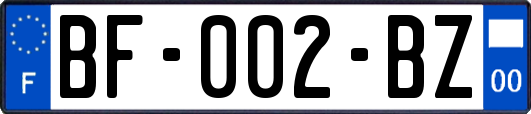 F

BF-002-BZ

00